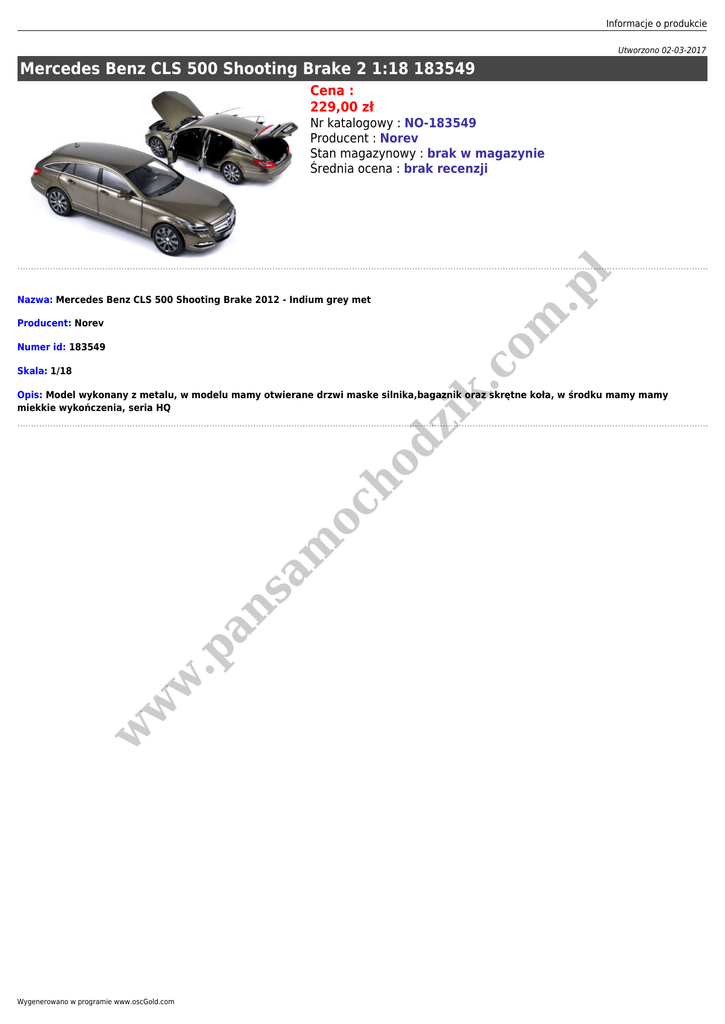 Informacje o produkcie

Utworzono 02-03-2017

Mercedes Benz CLS 500 Shooting Brake 2 1:18 183549

Cena :
229,00 zł
Nr katalogowy : NO-183549
Producent : Norev
Stan magazynowy : brak w magazynie
Średnia ocena : brak recenzji

Nazwa: Mercedes Benz CLS 500 Shooting Brake 2012 - Indium grey met

Producent: Norev

Numer id: 183549

Skala: 1/18

Opis: Model wykonany z metalu, w modelu mamy otwierane drzwi maske silnika,bagaznik oraz skrętne koła, w środku mamy mamy miekkie wykończenia, seria HQ

Wygenerowano w programie www.oscGold.com

www.pansamochodzik.com.pl